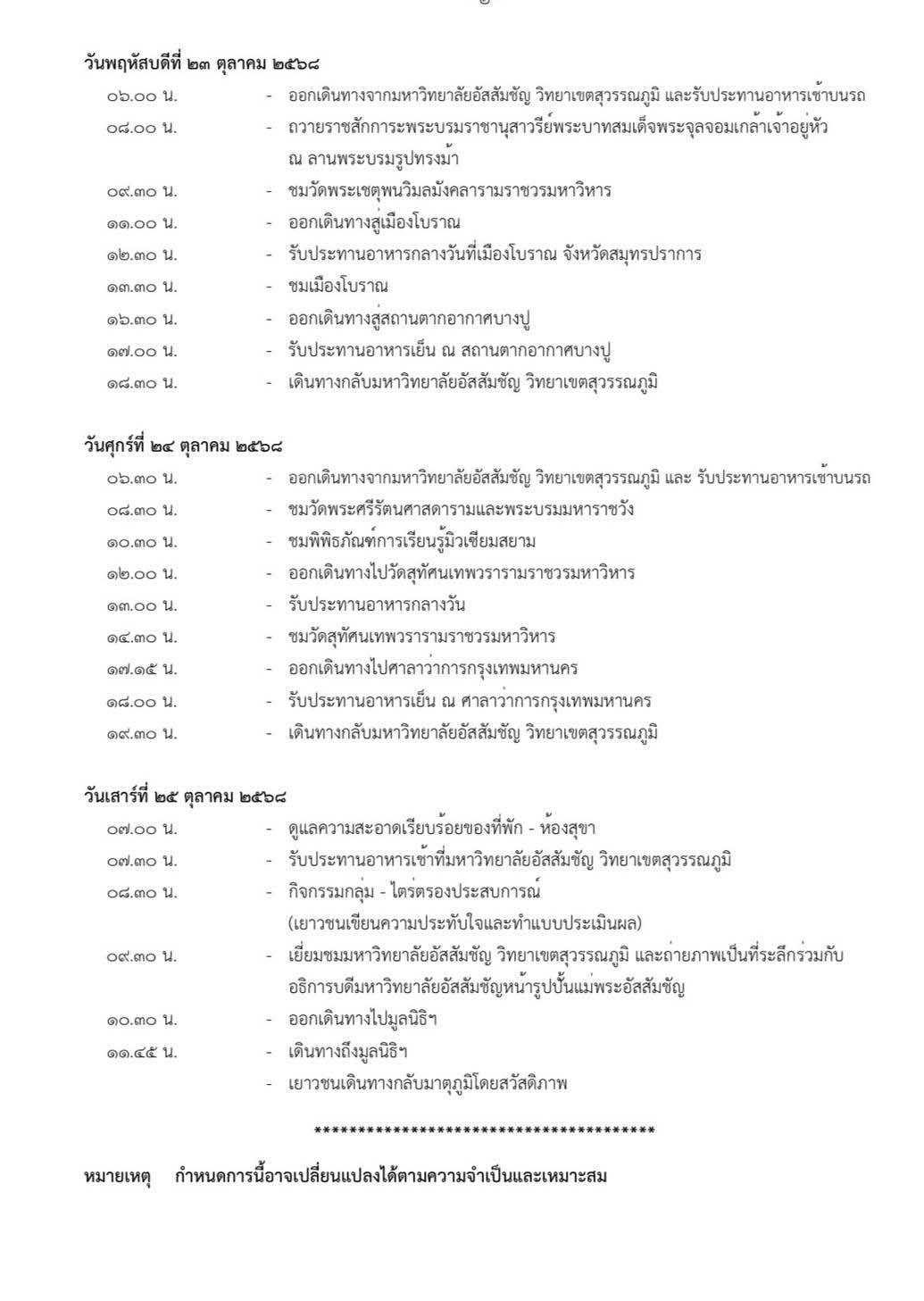 วันพฤหัสบดีที่ ๒๓ ตุลาคม ๒๕๖๘

๐๖.๐๐ น. - ออกเดินทางจากมหาวิทยาลัยอัสสัมชัญ วิทยาเขตสุวรรณภูมิ และรับประทานอาหารเช้าบนรถ

๐๘.๐๐ น. - ถวายราชสักการะพระบรมราชานุสาวรีย์พระบาทสมเด็จพระจุลจอมเกล้าเจ้าอยู่หัว ณ ลานพระบรมรูปทรงม้า

๐๙.๓๐ น. - ชมวัดพระเชตุพนวิมลมังคลารามราชวรมหาวิหาร

๑๑.๐๐ น. - ออกเดินทางสู่เมืองโบราณ

๑๒.๓๐ น. - รับประทานอาหารกลางวันที่เมืองโบราณ จังหวัดสมุทรปราการ

๑๓.๓๐ น. - ชมเมืองโบราณ

๑๖.๓๐ น. - ออกเดินทางสู่สถานตากอากาศบางปู

๑๗.๐๐ น. - รับประทานอาหารเย็น ณ สถานตากอากาศบางปู

๑๘.๓๐ น. - เดินทางกลับมหาวิทยาลัยอัสสัมชัญ วิทยาเขตสุวรรณภูมิ

วันศุกร์ที่ ๒๔ ตุลาคม ๒๕๖๘

๐๖.๓๐ น. - ออกเดินทางจากมหาวิทยาลัยอัสสัมชัญ วิทยาเขตสุวรรณภูมิ และ รับประทานอาหารเช้าบนรถ

๐๘.๓๐ น. - ชมวัดพระศรีรัตนศาสดารามและพระบรมมหาราชวัง

๑๐.๓๐ น. - ชมพิพิธภัณฑ์การเรียนรู้มิวเซียมสยาม

๑๒.๐๐ น. - ออกเดินทางไปวัดสุทัศนเทพวรารามราชวรมหาวิหาร

๑๓.๐๐ น. - รับประทานอาหารกลางวัน

๑๔.๓๐ น. - ชมวัดสุทัศนเทพวรารามราชวรมหาวิหาร

๑๗.๑๕ น. - ออกเดินทางไปศาลาว่าการกรุงเทพมหานคร

๑๘.๐๐ น. - รับประทานอาหารเย็น ณ ศาลาว่าการกรุงเทพมหานคร

๑๙.๓๐ น. - เดินทางกลับมหาวิทยาลัยอัสสัมชัญ วิทยาเขตสุวรรณภูมิ

วันเสาร์ที่ ๒๕ ตุลาคม ๒๕๖๘

๐๗.๐๐ น. - ดูแลความสะอาดเรียบร้อยของที่พัก - ห้องสุขา

๐๗.๓๐ น. - รับประทานอาหารเช้าที่มหาวิทยาลัยอัสสัมชัญ วิทยาเขตสุวรรณภูมิ

๐๘.๓๐ น. - กิจกรรมกลุ่ม - ไตร่ตรองประสบการณ์ (เยาวชนเขียนความประทับใจและทำแบบประเมินผล)

๐๙.๓๐ น. - เยี่ยมชมมหาวิทยาลัยอัสสัมชัญ วิทยาเขตสุวรรณภูมิ และถ่ายภาพเป็นที่ระลึกร่วมกับอธิการบดีมหาวิทยาลัยอัสสัมชัญหน้ารูปปั้นแม่พระอัสสัมชัญ

๑๐.๓๐ น. - ออกเดินทางไปมูลนิธิฯ

๑๑.๔๕ น. - เดินทางถึงมูลนิธิฯ

- เยาวชนเดินทางกลับมาตุภูมิโดยสวัสดิภาพ

****************************************

หมายเหตุ กำหนดการนี้อาจเปลี่ยนแปลงได้ตามความจำเป็นและเหมาะสม